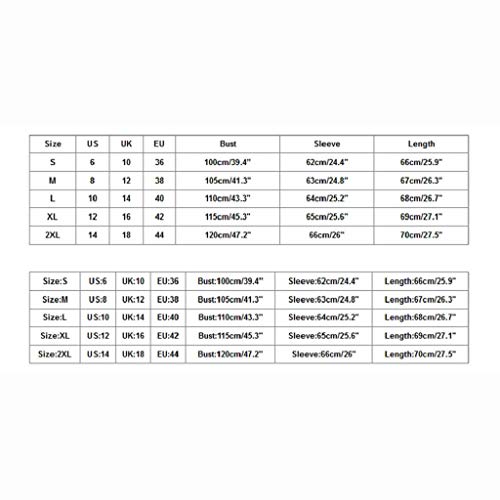 | Size | US | UK | EU | Bust | Sleeve | Length |
|---|---|---|---|---|---|---|
| S | 6 | 10 | 36 | 100cm/39.4" | 62cm/24.4" | 66cm/25.9" |
| M | 8 | 12 | 38 | 105cm/41.3" | 63cm/24.8" | 67cm/26.3" |
| L | 10 | 14 | 40 | 110cm/43.3" | 64cm/25.2" | 68cm/26.7" |
| XL | 12 | 16 | 42 | 115cm/45.3" | 65cm/25.6" | 69cm/27.1" |
| 2XL | 14 | 18 | 44 | 120cm/47.2" | 66cm/26" | 70cm/27.5" |

| Size:S | US:6 | UK:10 | EU:36 | Bust:100cm/39.4" | Sleeve:62cm/24.4" | Length:66cm/25.9" |
|---|---|---|---|---|---|---|
| Size:M | US:8 | UK:12 | EU:38 | Bust:105cm/41.3" | Sleeve:63cm/24.8" | Length:67cm/26.3" |
| Size:L | US:10 | UK:14 | EU:40 | Bust:110cm/43.3" | Sleeve:64cm/25.2" | Length:68cm/26.7" |
| Size:XL | US:12 | UK:16 | EU:42 | Bust:115cm/45.3" | Sleeve:65cm/25.6" | Length:69cm/27.1" |
| Size:2XL | US:14 | UK:18 | EU:44 | Bust:120cm/47.2" | Sleeve:66cm/26" | Length:70cm/27.5" |